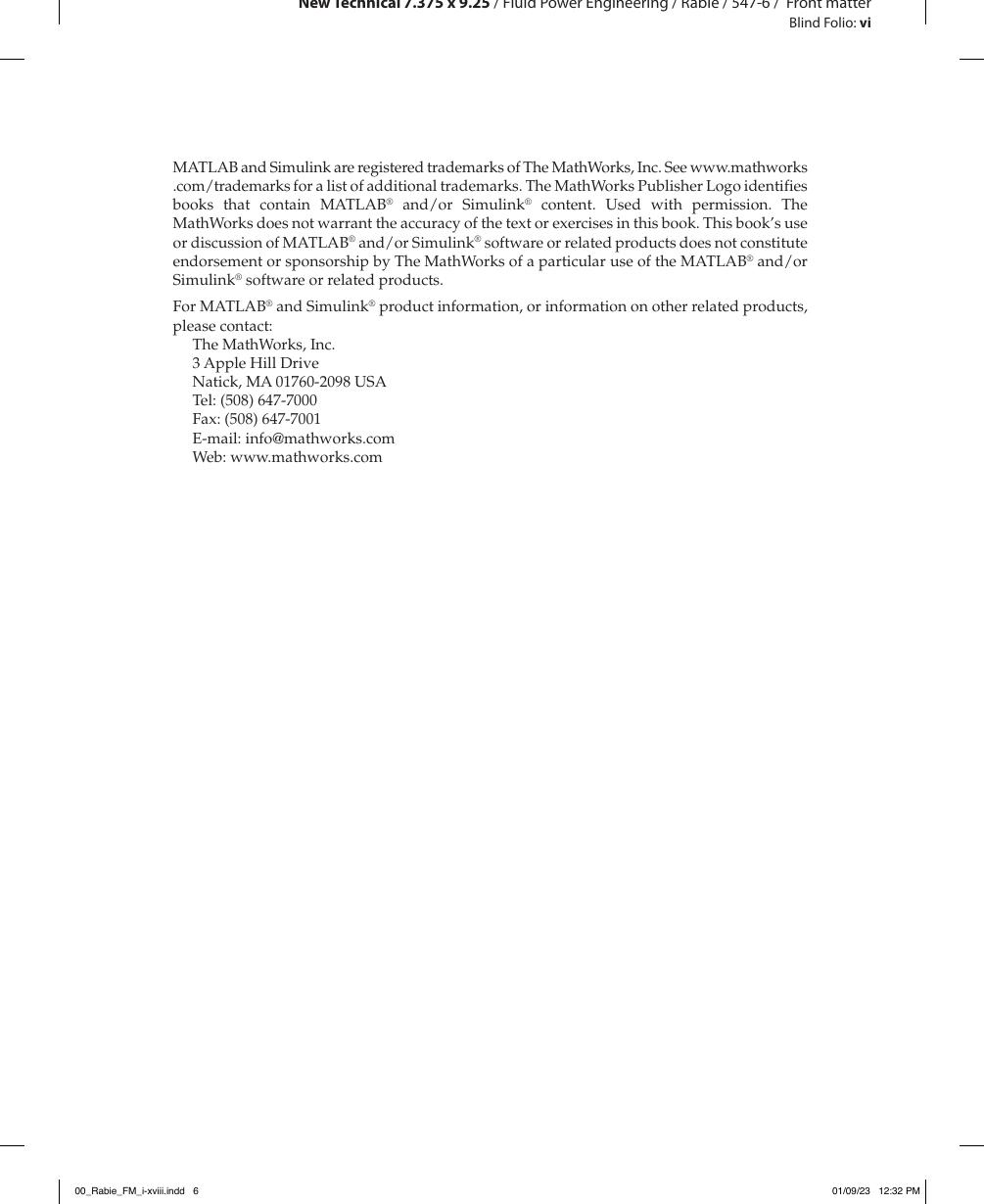 New Technical 7.375 x 9.25 / Fluid Power Engineering / Rabie / 547-6 / Front matter
Blind Folio: vi

MATLAB and Simulink are registered trademarks of The MathWorks, Inc. See www.mathworks.com/trademarks for a list of additional trademarks. The MathWorks Publisher Logo identifies books that contain MATLAB® and/or Simulink® content. Used with permission. The MathWorks does not warrant the accuracy of the text or exercises in this book. This book's use or discussion of MATLAB® and/or Simulink® software or related products does not constitute endorsement or sponsorship by The MathWorks of a particular use of the MATLAB® and/or Simulink® software or related products.

For MATLAB® and Simulink® product information, or information on other related products, please contact:
The MathWorks, Inc.
3 Apple Hill Drive
Natick, MA 01760-2098 USA
Tel: (508) 647-7000
Fax: (508) 647-7001
E-mail: info@mathworks.com
Web: www.mathworks.com

00_Rabie_FM_i-xviii.indd 6
01/09/23 12:32 PM